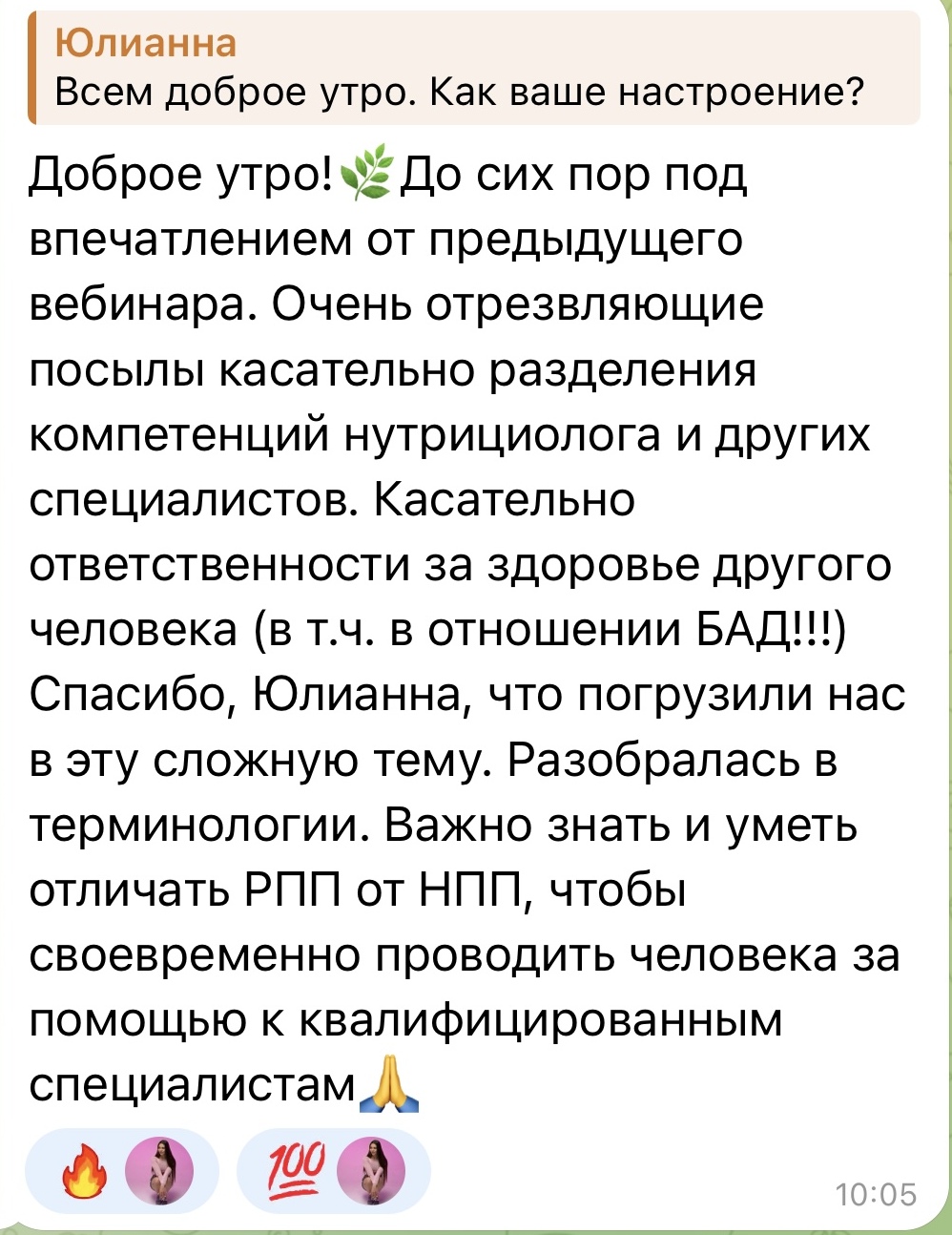 Юлианна
Всем доброе утро. Как ваше настроение?

Доброе утро!🌿До сих пор под впечатлением от предыдущего вебинара. Очень отрезвляющие посылы касательно разделения компетенций нутрициолога и других специалистов. Касательно ответственности за здоровье другого человека (в т.ч. в отношении БАД!!!) Спасибо, Юлианна, что погрузили нас в эту сложную тему. Разобралась в терминологии. Важно знать и уметь отличать РПП от НПП, чтобы своевременно проводить человека за помощью к квалифицированным специалистам🙏

🔥 💯

10:05